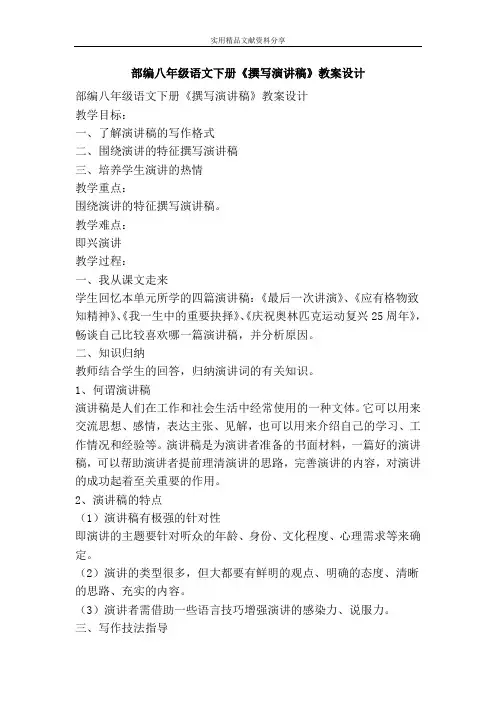 实用精品文献资料分享

部编八年级语文下册《撰写演讲稿》教案设计

部编八年级语文下册《撰写演讲稿》教案设计
教学目标：
一、了解演讲稿的写作格式
二、围绕演讲的特征撰写演讲稿
三、培养学生演讲的热情
教学重点：
围绕演讲的特征撰写演讲稿。
教学难点：
即兴演讲
教学过程：
一、我从课文走来
学生回忆本单元所学的四篇演讲稿：《最后一次讲演》、《应有格物致知精神》、《我一生中的重要抉择》、《庆祝奥林匹克运动复兴25周年》，畅谈自己比较喜欢哪一篇演讲稿，并分析原因。
二、知识归纳
教师结合学生的回答，归纳演讲词的有关知识。
1、何谓演讲稿
演讲稿是人们在工作和社会生活中经常使用的一种文体。它可以用来交流思想、感情，表达主张、见解，也可以用来介绍自己的学习、工作情况和经验等。演讲稿是为演讲者准备的书面材料，一篇好的演讲稿，可以帮助演讲者提前理清演讲的思路，完善演讲的内容，对演讲的成功起着至关重要的作用。
2、演讲稿的特点
（1）演讲稿有极强的针对性
即演讲的主题要针对听众的年龄、身份、文化程度、心理需求等来确定。
（2）演讲的类型很多，但大都要有鲜明的观点、明确的态度、清晰的思路、充实的内容。
（3）演讲者需借助一些语言技巧增强演讲的感染力、说服力。
三、写作技法指导